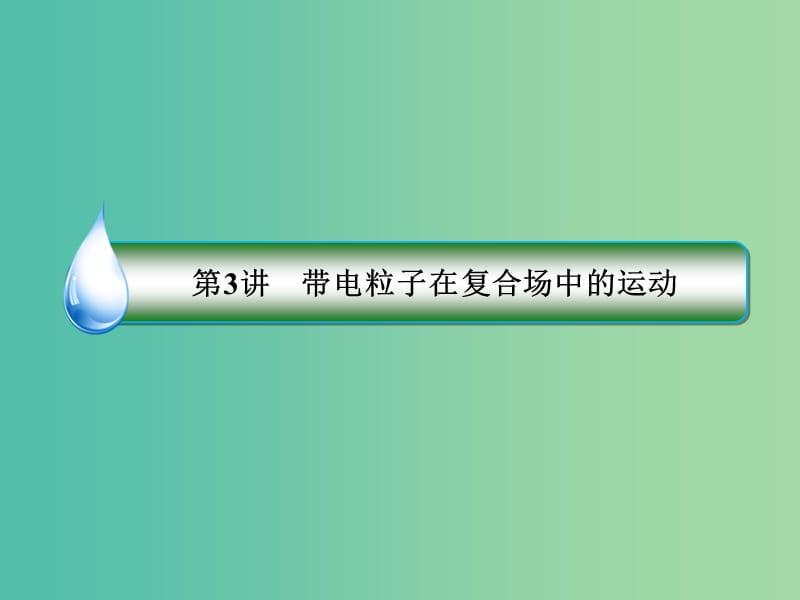 第3讲　带电粒子在复合场中的运动